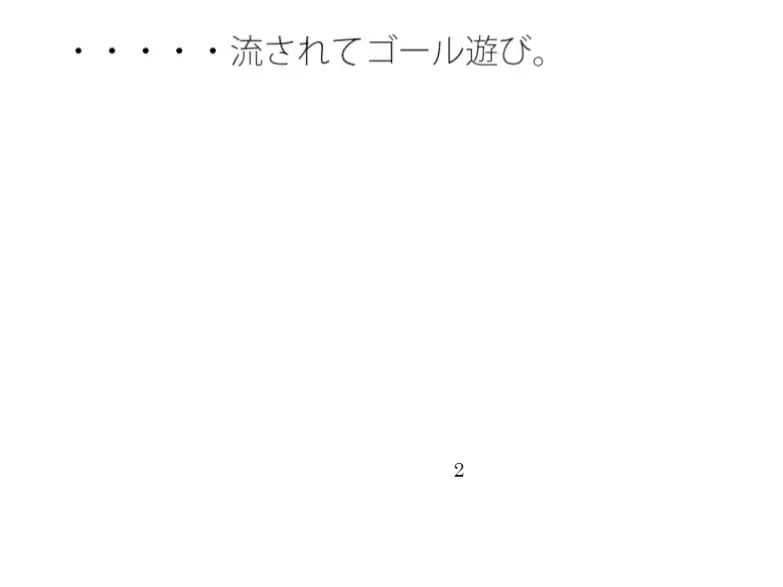 ・・・・・流されてゴール遊び。

2